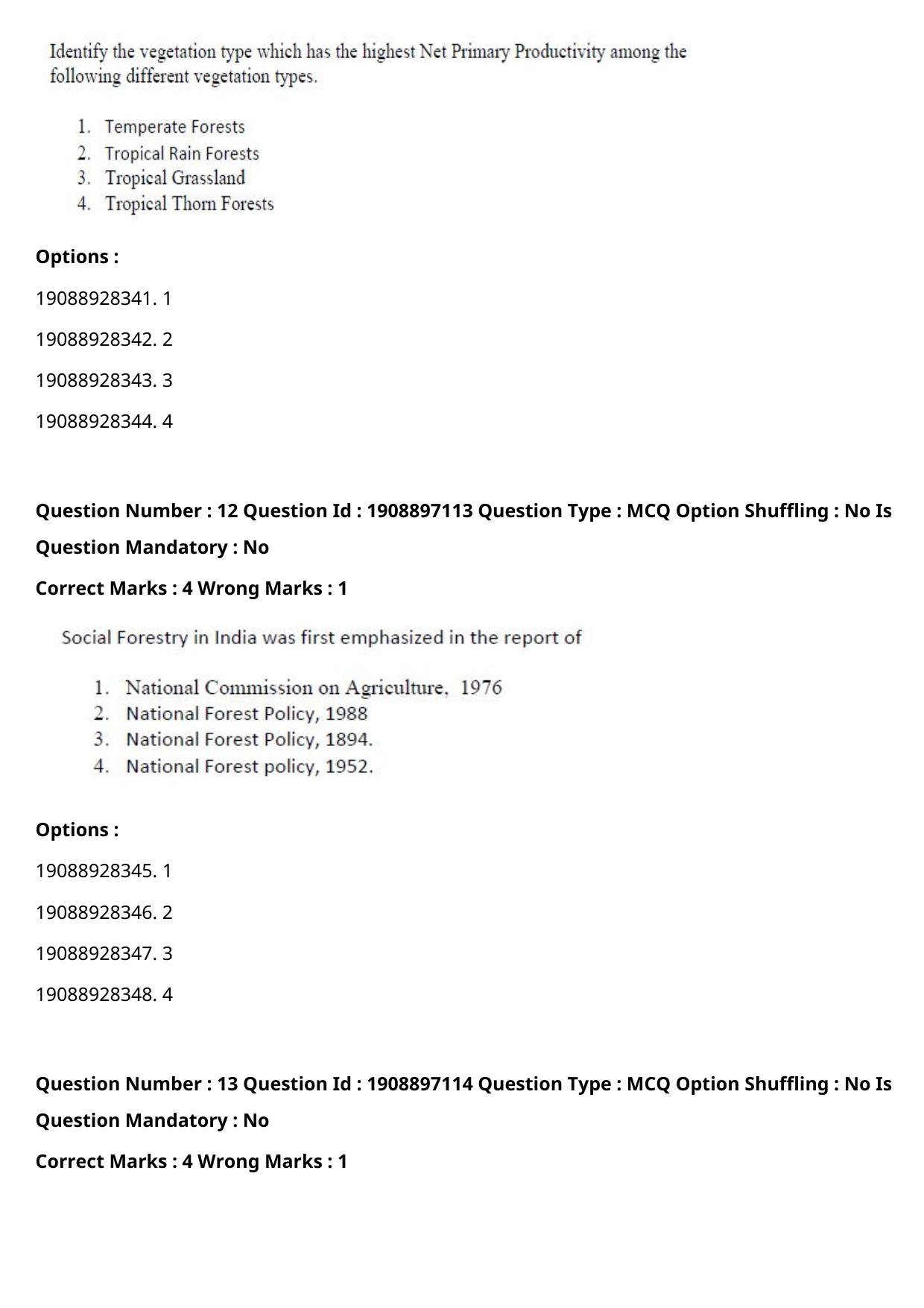 Identify the vegetation type which has the highest Net Primary Productivity among the following different vegetation types.

1. Temperate Forests
2. Tropical Rain Forests
3. Tropical Grassland
4. Tropical Thorn Forests

Options :

19088928341. 1

19088928342. 2

19088928343. 3

19088928344. 4

Question Number : 12 Question Id : 1908897113 Question Type : MCQ Option Shuffling : No Is Question Mandatory : No

Correct Marks : 4 Wrong Marks : 1

Social Forestry in India was first emphasized in the report of

1. National Commission on Agriculture, 1976
2. National Forest Policy, 1988
3. National Forest Policy, 1894.
4. National Forest policy, 1952.

Options :

19088928345. 1

19088928346. 2

19088928347. 3

19088928348. 4

Question Number : 13 Question Id : 1908897114 Question Type : MCQ Option Shuffling : No Is Question Mandatory : No

Correct Marks : 4 Wrong Marks : 1